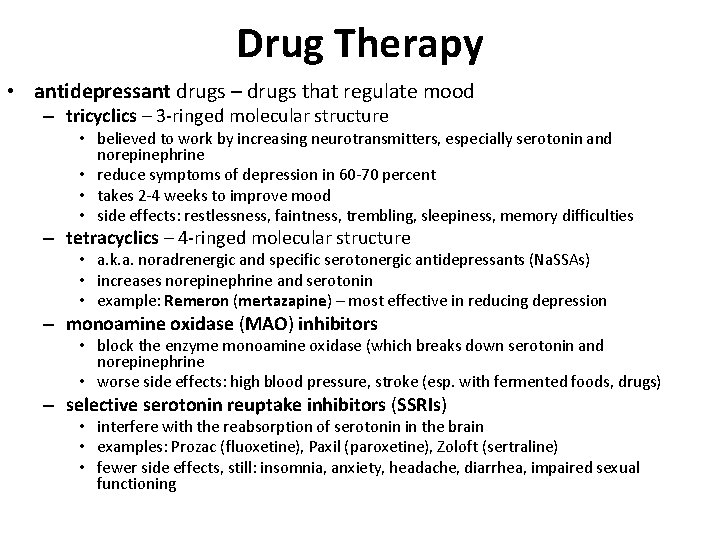 Drug Therapy

• antidepressant drugs – drugs that regulate mood
– tricyclics – 3-ringed molecular structure
• believed to work by increasing neurotransmitters, especially serotonin and norepinephrine
• reduce symptoms of depression in 60-70 percent
• takes 2-4 weeks to improve mood
• side effects: restlessness, faintness, trembling, sleepiness, memory difficulties
– tetracyclics – 4-ringed molecular structure
• a.k.a. noradrenergic and specific serotonergic antidepressants (NaSSAs)
• increases norepinephrine and serotonin
• example: Remeron (mertazapine) – most effective in reducing depression
– monoamine oxidase (MAO) inhibitors
• block the enzyme monoamine oxidase (which breaks down serotonin and norepinephrine
• worse side effects: high blood pressure, stroke (esp. with fermented foods, drugs)
– selective serotonin reuptake inhibitors (SSRIs)
• interfere with the reabsorption of serotonin in the brain
• examples: Prozac (fluoxetine), Paxil (paroxetine), Zoloft (sertraline)
• fewer side effects, still: insomnia, anxiety, headache, diarrhea, impaired sexual functioning